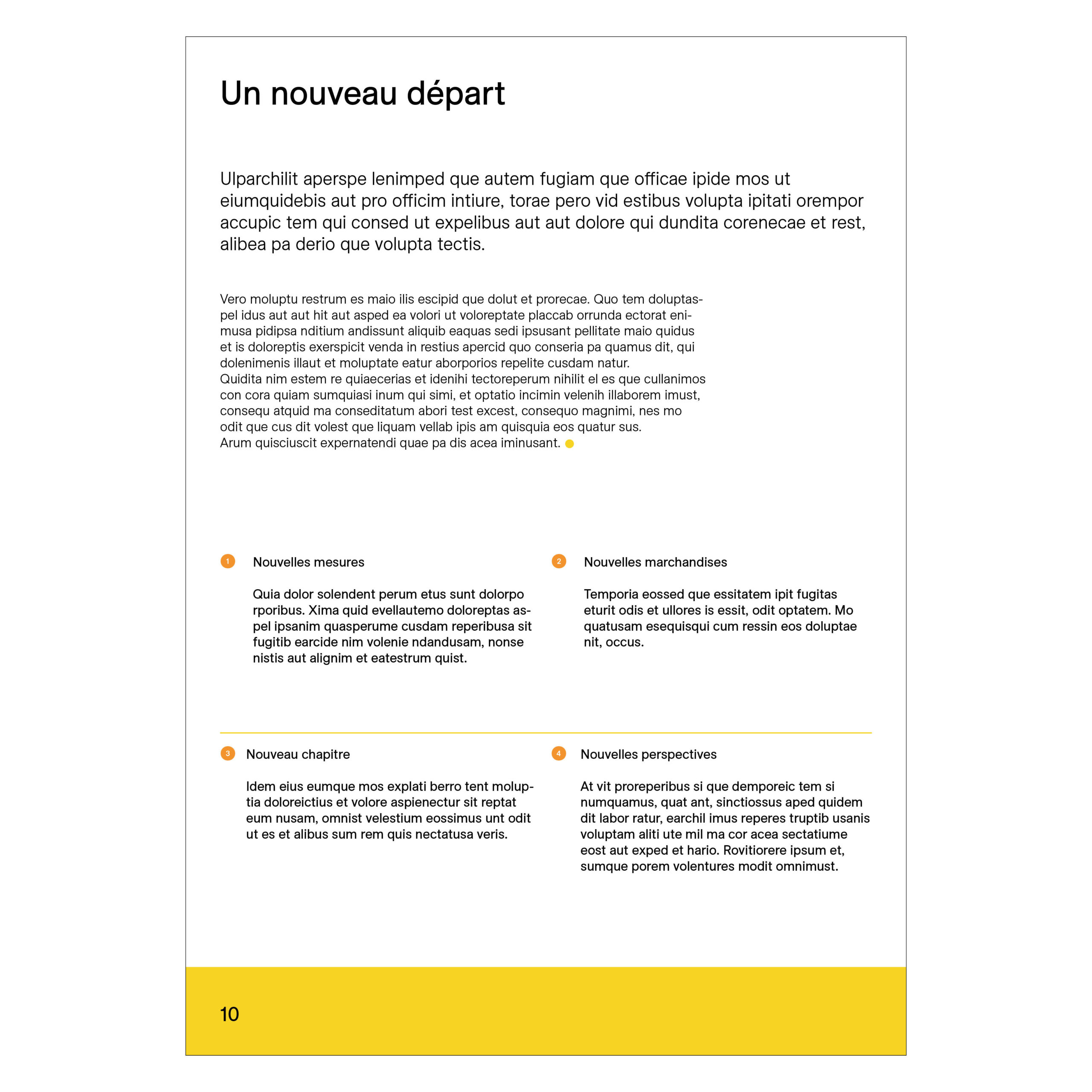 Un nouveau départ

Ulparchilit aperspe lenimped que autem fugiam que officae ipide mos ut eiumquidebis aut pro officim intiure, torae pero vid estibus volupta ipitati orempor accupic tem qui consed ut expelibus aut aut dolore qui dundita corenecae et rest, alibea pa derio que volupta tectis.

Vero moluptu restrum es maio ilis escipid que dolut et prorecae. Quo tem doluptaspel idus aut aut hit aut asped ea volori ut voloreptate placcab orrunda ectorat enimusa pidipsa nditium andissunt aliquib eaquas sedi ipsusant pellitate maio quidus et is doloreptis exerspicit venda in restius apercid quo conseria pa quamus dit, qui dolenimenis illaut et moluptate eatur aborporios repelite cusdam natur.
Quidita nim estem re quiaecerias et idenihi tectoreperum nihilit el es que cullanimos con cora quiam sumquiasi inum qui simi, et optatio incimin velenih illaborem imust, consequ atquid ma conseditatum abori test excest, consequo magnimi, nes mo odit que cus dit volest que liquam vellab ipis am quisquia eos quatur sus.
Arum quisciuscit expernatendi quae pa dis acea iminusant.

1 Nouvelles mesures

Quia dolor solendent perum etus sunt dolorpo rporibus. Xima quid evellautemo doloreptas aspel ipsanim quasperume cusdam reperibusa sit fugitib earcide nim volenie ndandusam, nonse nistis aut alignim et eatestrum quist.

2 Nouvelles marchandises

Temporia eossed que essitatem ipit fugitas eturit odis et ullores is essit, odit optatem. Mo quatusam esequisqui cum ressin eos doluptae nit, occus.

3 Nouveau chapitre

Idem eius eumque mos explati berro tent moluptia doloreictius et volore aspienectur sit reptat eum nusam, omnist velestium eossimus unt odit ut es et alibus sum rem quis nectatusa veris.

4 Nouvelles perspectives

At vit proreperibus si que demporeic tem si numquamus, quat ant, sinctiossus aped quidem dit labor ratur, earchil imus reperes truptib usanis voluptam aliti ute mil ma cor acea sectatiume eost aut exped et hario. Rovitiorere ipsum et, sumque porem volentures modit omnimust.

10